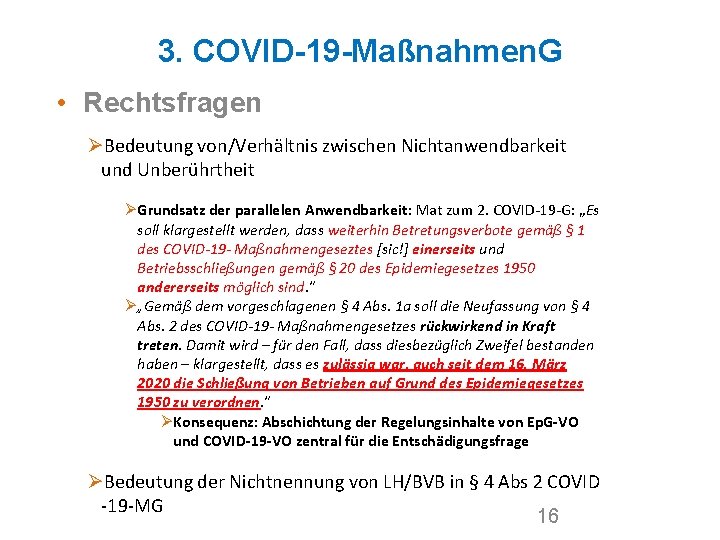 3. COVID-19-MaßnahmenG

• Rechtsfragen

➢Bedeutung von/Verhältnis zwischen Nichtanwendbarkeit und Unberührtheit

➢Grundsatz der parallelen Anwendbarkeit: Mat zum 2. COVID-19-G: „Es soll klargestellt werden, dass weiterhin Betretungsverbote gemäß § 1 des COVID-19- Maßnahmengesetzes [sic!] einerseits und Betriebsschließungen gemäß § 20 des Epidemiegesetzes 1950 andererseits möglich sind."

➢„Gemäß dem vorgeschlagenen § 4 Abs. 1a soll die Neufassung von § 4 Abs. 2 des COVID-19- Maßnahmengesetzes rückwirkend in Kraft treten. Damit wird – für den Fall, dass diesbezüglich Zweifel bestanden haben – klargestellt, dass es zulässig war, auch seit dem 16. März 2020 die Schließung von Betrieben auf Grund des Epidemiegesetzes 1950 zu verordnen."

➢Konsequenz: Abschichtung der Regelungsinhalte von EpG-VO und COVID-19-VO zentral für die Entschädigungsfrage

➢Bedeutung der Nichtnennung von LH/BVB in § 4 Abs 2 COVID -19-MG

16